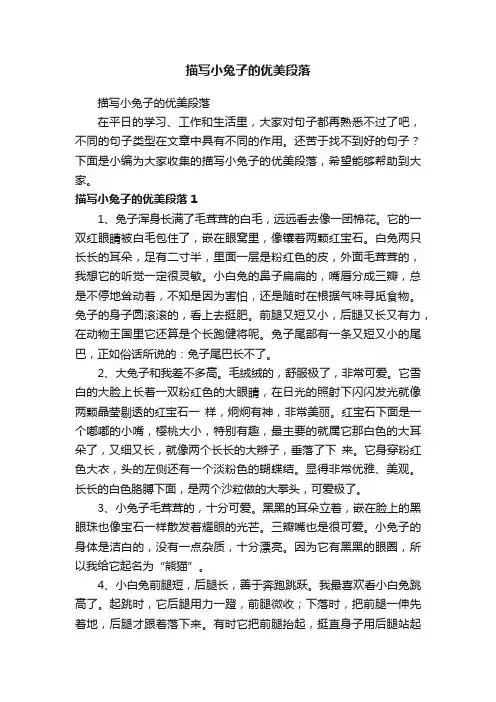 描写小兔子的优美段落

描写小兔子的优美段落

在平日的学习、工作和生活里，大家对句子都再熟悉不过了吧，不同的句子类型在文章中具有不同的作用。还苦于找不到好的句子？下面是小编为大家收集的描写小兔子的优美段落，希望能够帮助到大家。

描写小兔子的优美段落 1

1、兔子浑身长满了毛茸茸的白毛，远远看去像一团棉花。它的一双红眼睛被白毛包住了，嵌在眼窝里，像镶着两颗红宝石。白兔两只长长的耳朵，足有二寸半，里面一层是粉红色的皮，外面毛茸茸的，我想它的听觉一定很灵敏。小白兔的鼻子扁扁的，嘴唇分成三瓣，总是不停地耸动着，不知是因为害怕，还是随时在根据气味寻觅食物。兔子的身子圆滚滚的，看上去挺肥。前腿又短又小，后腿又长又有力，在动物王国里它还算是个长跑健将呢。兔子尾部有一条又短又小的尾巴，正如俗话所说的：兔子尾巴长不了。

2、大兔子和我差不多高。毛绒绒的，舒服极了，非常可爱。它雪白的大脸上长着一双粉红色的大眼睛，在日光的照射下闪闪发光就像两颗晶莹剔透的红宝石一 样，炯炯有神，非常美丽。红宝石下面是一个嘟嘟的小嘴，樱桃大小，特别有趣，最主要的就属它那白色的大耳朵了，又细又长，就像两个长长的大辫子，垂落了下 来。它身穿粉红色大衣，头的左侧还有一个淡粉色的蝴蝶结。显得非常优雅、美观。长长的白色胳膊下面，是两个沙粒做的大拳头，可爱极了。

3、小兔子毛茸茸的，十分可爱。黑黑的耳朵立着，嵌在脸上的黑眼珠也像宝石一样散发着耀眼的光芒。三瓣嘴也是很可爱。小兔子的身体是洁白的，没有一点杂质，十分漂亮。因为它有黑黑的眼圈，所以我给它起名为“熊猫”。

4、小白兔前腿短，后腿长，善于奔跑跳跃。我最喜欢看小白兔跳高了。起跳时，它后腿用力一蹬，前腿微收；下落时，把前腿一伸先着地，后腿才跟着落下来。有时它把前腿抬起，挺直身子用后腿站起